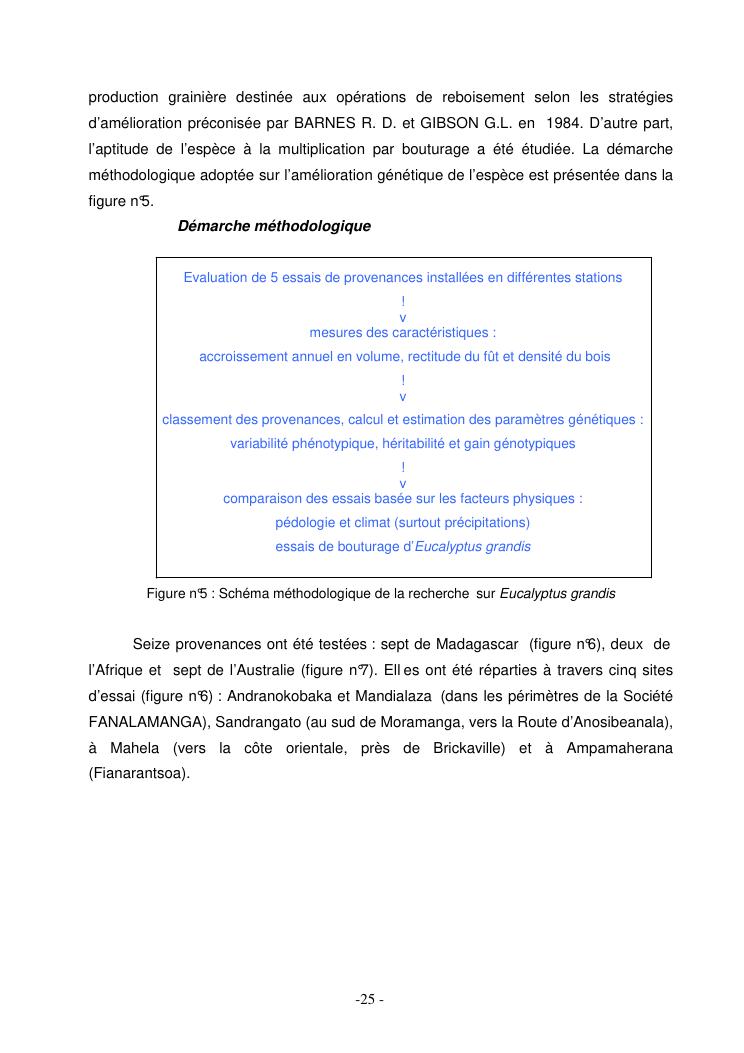 production grainière destinée aux opérations de reboisement selon les stratégies d'amélioration préconisée par BARNES R. D. et GIBSON G.L. en 1984. D'autre part, l'aptitude de l'espèce à la multiplication par bouturage a été étudiée. La démarche méthodologique adoptée sur l'amélioration génétique de l'espèce est présentée dans la figure n°5.

Démarche méthodologique

Evaluation de 5 essais de provenances installées en différentes stations
!
v
mesures des caractéristiques :
accroissement annuel en volume, rectitude du fût et densité du bois
!
v
classement des provenances, calcul et estimation des paramètres génétiques :
variabilité phénotypique, héritabilité et gain génotypiques
!
v
comparaison des essais basée sur les facteurs physiques :
pédologie et climat (surtout précipitations)
essais de bouturage d'Eucalyptus grandis

Figure n°5 : Schéma méthodologique de la recherche sur Eucalyptus grandis

Seize provenances ont été testées : sept de Madagascar (figure n°6), deux de l'Afrique et sept de l'Australie (figure n°7). Elles ont été réparties à travers cinq sites d'essai (figure n°6) : Andranokobaka et Mandialaza (dans les périmètres de la Société FANALAMANGA), Sandrangato (au sud de Moramanga, vers la Route d'Anosibeanala), à Mahela (vers la côte orientale, près de Brickaville) et à Ampamaherana (Fianarantsoa).

-25 -